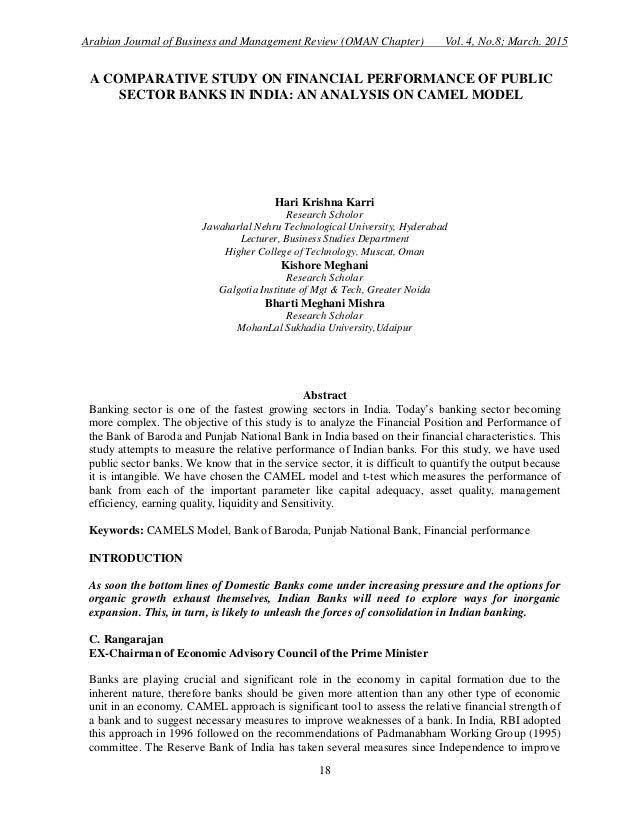 Arabian Journal of Business and Management Review (OMAN Chapter) Vol. 4, No.8; March. 2015

A COMPARATIVE STUDY ON FINANCIAL PERFORMANCE OF PUBLIC SECTOR BANKS IN INDIA: AN ANALYSIS ON CAMEL MODEL

Hari Krishna Karri
Research Scholor
Jawaharlal Nehru Technological University, Hyderabad
Lecturer, Business Studies Department
Higher College of Technology, Muscat, Oman
Kishore Meghani
Research Scholar
Galgotia Institute of Mgt & Tech, Greater Noida
Bharti Meghani Mishra
Research Scholar
MohanLal Sukhadia University,Udaipur

Abstract
Banking sector is one of the fastest growing sectors in India. Today's banking sector becoming more complex. The objective of this study is to analyze the Financial Position and Performance of the Bank of Baroda and Punjab National Bank in India based on their financial characteristics. This study attempts to measure the relative performance of Indian banks. For this study, we have used public sector banks. We know that in the service sector, it is difficult to quantify the output because it is intangible. We have chosen the CAMEL model and t-test which measures the performance of bank from each of the important parameter like capital adequacy, asset quality, management efficiency, earning quality, liquidity and Sensitivity.

Keywords: CAMELS Model, Bank of Baroda, Punjab National Bank, Financial performance

INTRODUCTION

As soon the bottom lines of Domestic Banks come under increasing pressure and the options for organic growth exhaust themselves, Indian Banks will need to explore ways for inorganic expansion. This, in turn, is likely to unleash the forces of consolidation in Indian banking.

C. Rangarajan
EX-Chairman of Economic Advisory Council of the Prime Minister

Banks are playing crucial and significant role in the economy in capital formation due to the inherent nature, therefore banks should be given more attention than any other type of economic unit in an economy. CAMEL approach is significant tool to assess the relative financial strength of a bank and to suggest necessary measures to improve weaknesses of a bank. In India, RBI adopted this approach in 1996 followed on the recommendations of Padmanabham Working Group (1995) committee. The Reserve Bank of India has taken several measures since Independence to improve

18